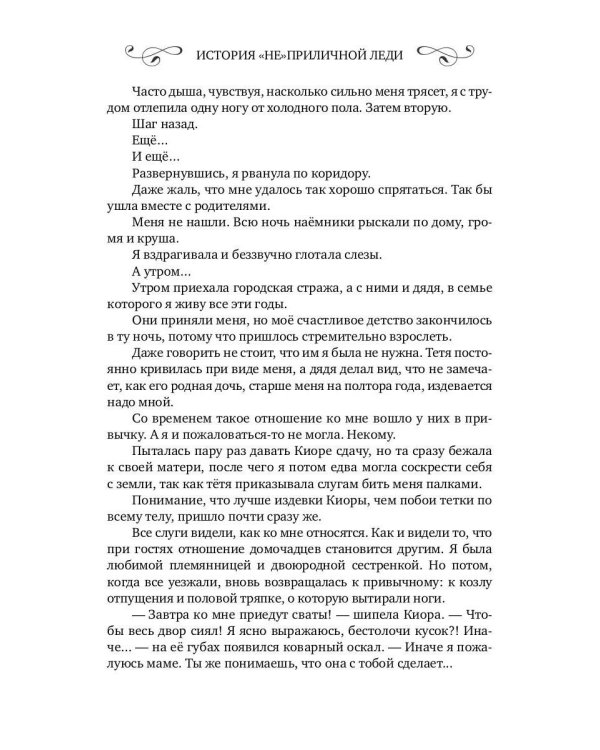 ИСТОРИЯ «НЕ»ПРИЛИЧНОЙ ЛЕДИ

Часто дыша, чувствуя, насколько сильно меня трясет, я с трудом отлепила одну ногу от холодного пола. Затем вторую.

Шаг назад.

Ещё...

И ещё...

Развернувшись, я рванула по коридору.

Даже жаль, что мне удалось так хорошо спрятаться. Так бы ушла вместе с родителями.

Меня не нашли. Всю ночь наёмники рыскали по дому, громя и круша.

Я вздрагивала и беззвучно глотала слезы.

А утром...

Утром приехала городская стража, а с ними и дядя, в семье которого я живу все эти годы.

Они приняли меня, но моё счастливое детство закончилось в ту ночь, потому что пришлось стремительно взрослеть.

Даже говорить не стоит, что им я была не нужна. Тетя постоянно кривилась при виде меня, а дядя делал вид, что не замечает, как его родная дочь, старше меня на полтора года, издевается надо мной.

Со временем такое отношение ко мне вошло у них в привычку. А я и пожаловаться-то не могла. Некому.

Пыталась пару раз давать Киоре сдачу, но та сразу бежала к своей матери, после чего я потом едва могла соскрести себя с земли, так как тётя приказывала слугам бить меня палками.

Понимание, что лучше издевки Киоры, чем побои тетки по всему телу, пришло почти сразу же.

Все слуги видели, как ко мне относятся. Как и видели то, что при гостях отношение домочадцев становится другим. Я была любимой племянницей и двоюродной сестренкой. Но потом, когда все уезжали, вновь возвращалась к привычному: к козлу отпущения и половой тряпке, о которую вытирали ноги.

— Завтра ко мне приедут сваты! — шипела Киора. — Чтобы весь двор сиял! Я ясно выражаюсь, бестолочи кусок?! Иначе... — на её губах появился коварный оскал. — Иначе я пожалуюсь маме. Ты же понимаешь, что она с тобой сделает...